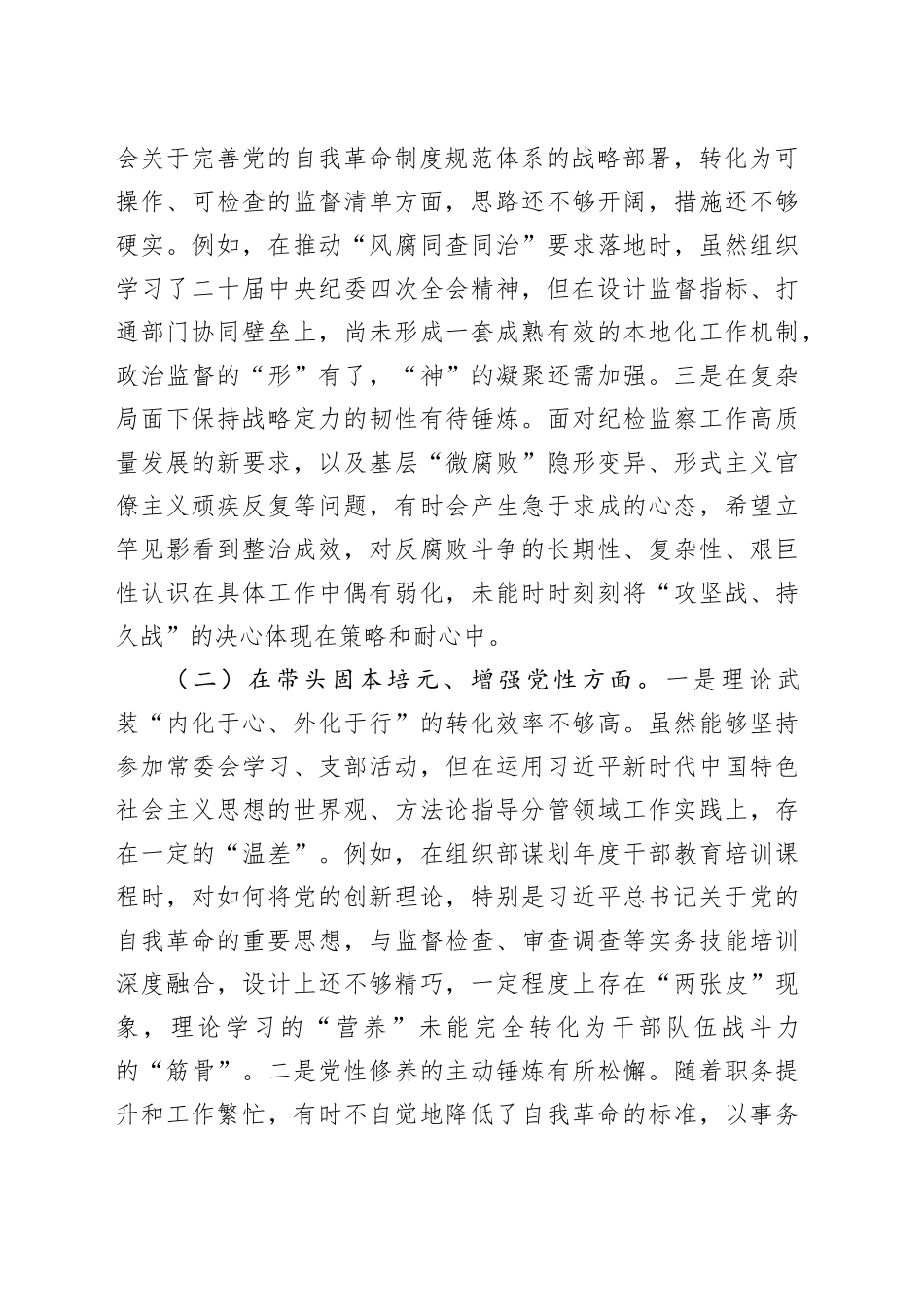 会关于完善党的自我革命制度规范体系的战略部署，转化为可操作、可检查的监督清单方面，思路还不够开阔，措施还不够硬实。例如，在推动“风腐同查同治”要求落地时，虽然组织学习了二十届中央纪委四次全会精神，但在设计监督指标、打通部门协同壁垒上，尚未形成一套成熟有效的本地化工作机制，政治监督的“形”有了，“神”的凝聚还需加强。三是在复杂局面下保持战略定力的韧性有待锤炼。面对纪检监察工作高质量发展的新要求，以及基层“微腐败”隐形变异、形式主义官僚主义顽疾反复等问题，有时会产生急于求成的心态，希望立竿见影看到整治成效，对反腐败斗争的长期性、复杂性、艰巨性认识在具体工作中偶有弱化，未能时时刻刻将“攻坚战、持久战”的决心体现在策略和耐心中。

（二）在带头固本培元、增强党性方面。一是理论武装“内化于心、外化于行”的转化效率不够高。虽然能够坚持参加常委会学习、支部活动，但在运用习近平新时代中国特色社会主义思想的世界观、方法论指导分管领域工作实践上，存在一定的“温差”。例如，在组织部谋划年度干部教育培训课程时，对如何将党的创新理论，特别是习近平总书记关于党的自我革命的重要思想，与监督检查、审查调查等实务技能培训深度融合，设计上还不够精巧，一定程度上存在“两张皮”现象，理论学习的“营养”未能完全转化为干部队伍战斗力的“筋骨”。二是党性修养的主动锤炼有所松懈。随着职务提升和工作繁忙，有时不自觉地降低了自我革命的标准，以事务